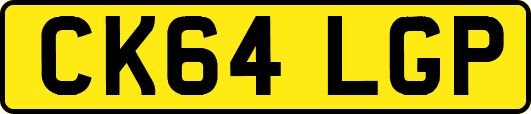 CK64 LGP